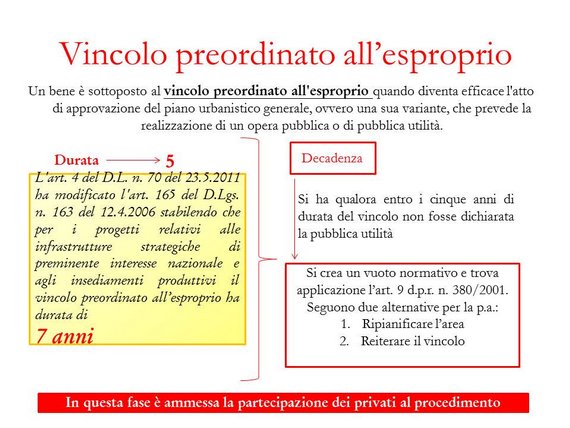 Vincolo preordinato all'esproprio

Un bene è sottoposto al vincolo preordinato all'esproprio quando diventa efficace l'atto di approvazione del piano urbanistico generale, ovvero una sua variante, che prevede la realizzazione di un opera pubblica o di pubblica utilità.

Durata 5

L'art. 4 del D.L. n. 70 del 23.5.2011 ha modificato l'art. 165 del D.Lgs. n. 163 del 12.4.2006 stabilendo che per i progetti relativi alle infrastrutture strategiche di preminente interesse nazionale e agli insediamenti produttivi il vincolo preordinato all'esproprio ha durata di

7 anni

Decadenza

Si ha qualora entro i cinque anni di durata del vincolo non fosse dichiarata la pubblica utilità

Si crea un vuoto normativo e trova applicazione l'art. 9 d.p.r. n. 380/2001. Seguono due alternative per la p.a.:
1. Ripianificare l'area
2. Reiterare il vincolo

In questa fase è ammessa la partecipazione dei privati al procedimento